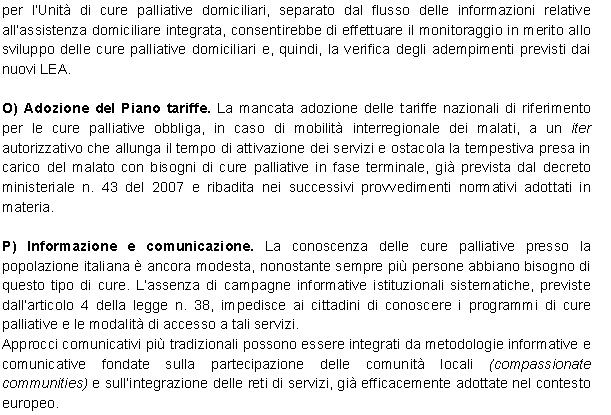 per l'Unità di cure palliative domiciliari, separato dal flusso delle informazioni relative all'assistenza domiciliare integrata, consentirebbe di effettuare il monitoraggio in merito allo sviluppo delle cure palliative domiciliari e, quindi, la verifica degli adempimenti previsti dai nuovi LEA.

O) Adozione del Piano tariffe. La mancata adozione delle tariffe nazionali di riferimento per le cure palliative obbliga, in caso di mobilità interregionale dei malati, a un iter autorizzativo che allunga il tempo di attivazione dei servizi e ostacola la tempestiva presa in carico del malato con bisogni di cure palliative in fase terminale, già prevista dal decreto ministeriale n. 43 del 2007 e ribadita nei successivi provvedimenti normativi adottati in materia.

P) Informazione e comunicazione. La conoscenza delle cure palliative presso la popolazione italiana è ancora modesta, nonostante sempre più persone abbiano bisogno di questo tipo di cure. L'assenza di campagne informative istituzionali sistematiche, previste dall'articolo 4 della legge n. 38, impedisce ai cittadini di conoscere i programmi di cure palliative e le modalità di accesso a tali servizi.
Approcci comunicativi più tradizionali possono essere integrati da metodologie informative e comunicative fondate sulla partecipazione delle comunità locali (compassionate communities) e sull'integrazione delle reti di servizi, già efficacemente adottate nel contesto europeo.